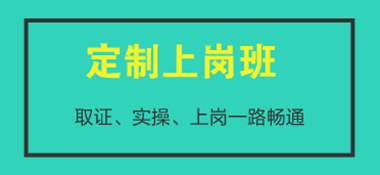 定制上岗班

取证、实操、上岗一路畅通